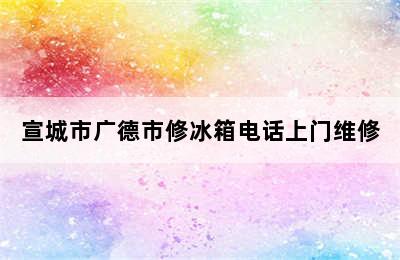 宣城市广德市修冰箱电话上门维修